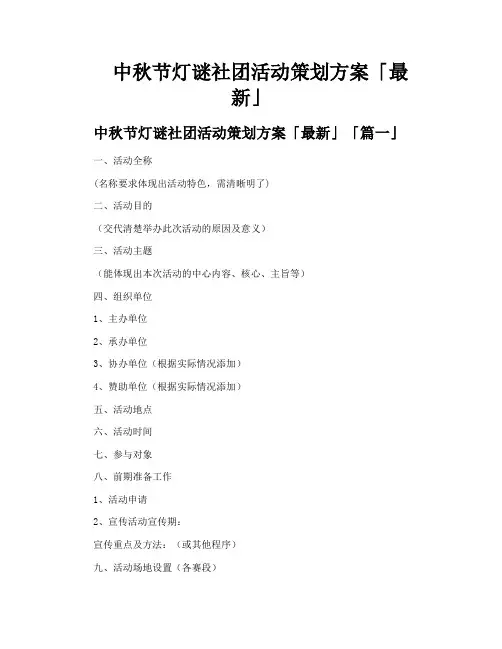 中秋节灯谜社团活动策划方案「最新」

中秋节灯谜社团活动策划方案「最新」「篇一」

一、活动全称

(名称要求体现出活动特色，需清晰明了)

二、活动目的

（交代清楚举办此次活动的原因及意义）

三、活动主题

（能体现出本次活动的中心内容、核心、主旨等）

四、组织单位

1、主办单位

2、承办单位

3、协办单位（根据实际情况添加）

4、赞助单位（根据实际情况添加）

五、活动地点

六、活动时间

七、参与对象

八、前期准备工作

1、活动申请

2、宣传活动宣传期：

宣传重点及方法：（或其他程序）

九、活动场地设置（各赛段）